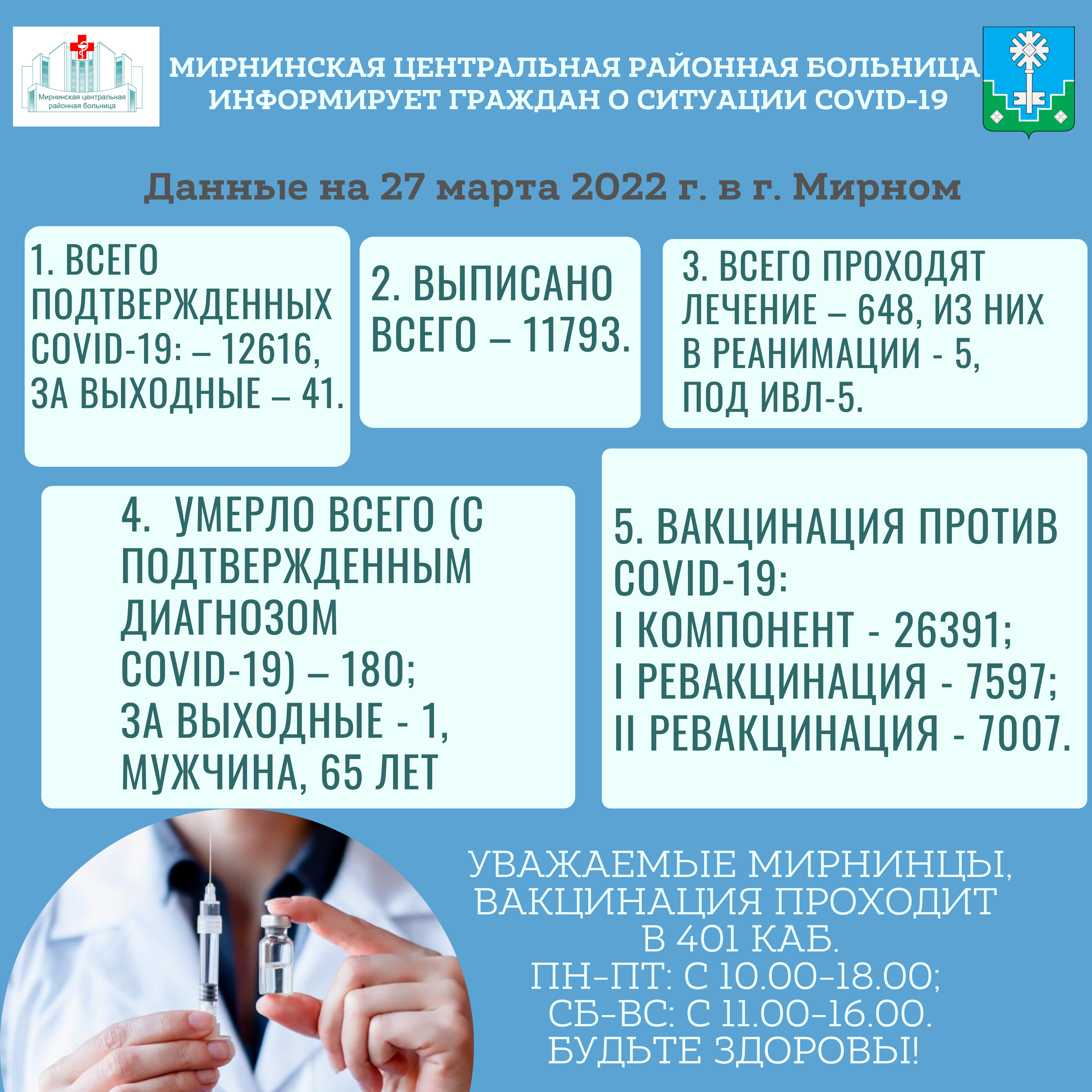 Мирнинская центральная районная больница

МИРНИНСКАЯ ЦЕНТРАЛЬНАЯ РАЙОННАЯ БОЛЬНИЦА ИНФОРМИРУЕТ ГРАЖДАН О СИТУАЦИИ COVID-19

Данные на 27 марта 2022 г. в г. Мирном

1. ВСЕГО ПОДТВЕРЖДЕННЫХ COVID-19: – 12616, ЗА ВЫХОДНЫЕ – 41.

2. ВЫПИСАНО ВСЕГО – 11793.

3. ВСЕГО ПРОХОДЯТ ЛЕЧЕНИЕ – 648, ИЗ НИХ В РЕАНИМАЦИИ - 5, ПОД ИВЛ-5.

4. УМЕРЛО ВСЕГО (С ПОДТВЕРЖДЕННЫМ ДИАГНОЗОМ COVID-19) – 180; ЗА ВЫХОДНЫЕ - 1, МУЖЧИНА, 65 ЛЕТ

5. ВАКЦИНАЦИЯ ПРОТИВ COVID-19:
I КОМПОНЕНТ - 26391;
I РЕВАКЦИНАЦИЯ - 7597;
II РЕВАКЦИНАЦИЯ - 7007.

УВАЖАЕМЫЕ МИРНИНЦЫ, ВАКЦИНАЦИЯ ПРОХОДИТ В 401 КАБ.
ПН-ПТ: С 10.00-18.00;
СБ-ВС: С 11.00-16.00.
БУДЬТЕ ЗДОРОВЫ!